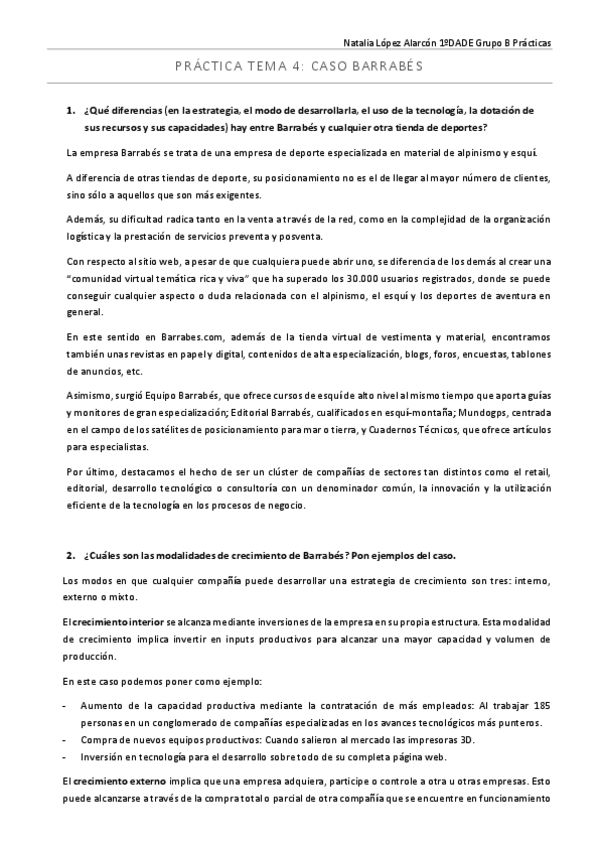 Natalia López Alarcón 1ºDADE Grupo B Prácticas

PRÁCTICA TEMA 4: CASO BARRABÉS

1. ¿Qué diferencias (en la estrategia, el modo de desarrollarla, el uso de la tecnología, la dotación de sus recursos y sus capacidades) hay entre Barrabés y cualquier otra tienda de deportes?

La empresa Barrabés se trata de una empresa de deporte especializada en material de alpinismo y esquí.

A diferencia de otras tiendas de deporte, su posicionamiento no es el de llegar al mayor número de clientes, sino sólo a aquellos que son más exigentes.

Además, su dificultad radica tanto en la venta a través de la red, como en la complejidad de la organización logística y la prestación de servicios preventa y posventa.

Con respecto al sitio web, a pesar de que cualquiera puede abrir uno, se diferencia de los demás al crear una "comunidad virtual temática rica y viva" que ha superado los 30.000 usuarios registrados, donde se puede conseguir cualquier aspecto o duda relacionada con el alpinismo, el esquí y los deportes de aventura en general.

En este sentido en Barrabes.com, además de la tienda virtual de vestimenta y material, encontramos también unas revistas en papel y digital, contenidos de alta especialización, blogs, foros, encuestas, tablones de anuncios, etc.

Asimismo, surgió Equipo Barrabés, que ofrece cursos de esquí de alto nivel al mismo tiempo que aporta guías y monitores de gran especialización; Editorial Barrabés, cualificados en esquí-montaña; Mundogps, centrada en el campo de los satélites de posicionamiento para mar o tierra, y Cuadernos Técnicos, que ofrece artículos para especialistas.

Por último, destacamos el hecho de ser un clúster de compañías de sectores tan distintos como el retail, editorial, desarrollo tecnológico o consultoría con un denominador común, la innovación y la utilización eficiente de la tecnología en los procesos de negocio.

2. ¿Cuáles son las modalidades de crecimiento de Barrabés? Pon ejemplos del caso.

Los modos en que cualquier compañía puede desarrollar una estrategia de crecimiento son tres: interno, externo o mixto.

El crecimiento interior se alcanza mediante inversiones de la empresa en su propia estructura. Esta modalidad de crecimiento implica invertir en inputs productivos para alcanzar una mayor capacidad y volumen de producción.

En este caso podemos poner como ejemplo:

- Aumento de la capacidad productiva mediante la contratación de más empleados: Al trabajar 185 personas en un conglomerado de compañías especializadas en los avances tecnológicos más punteros.
- Compra de nuevos equipos productivos: Cuando salieron al mercado las impresoras 3D.
- Inversión en tecnología para el desarrollo sobre todo de su completa página web.

El crecimiento externo implica que una empresa adquiera, participe o controle a otra u otras empresas. Esto puede alcanzarse a través de la compra total o parcial de otra compañía que se encuentre en funcionamiento